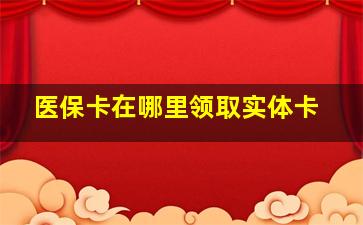 医保卡在哪里领取实体卡